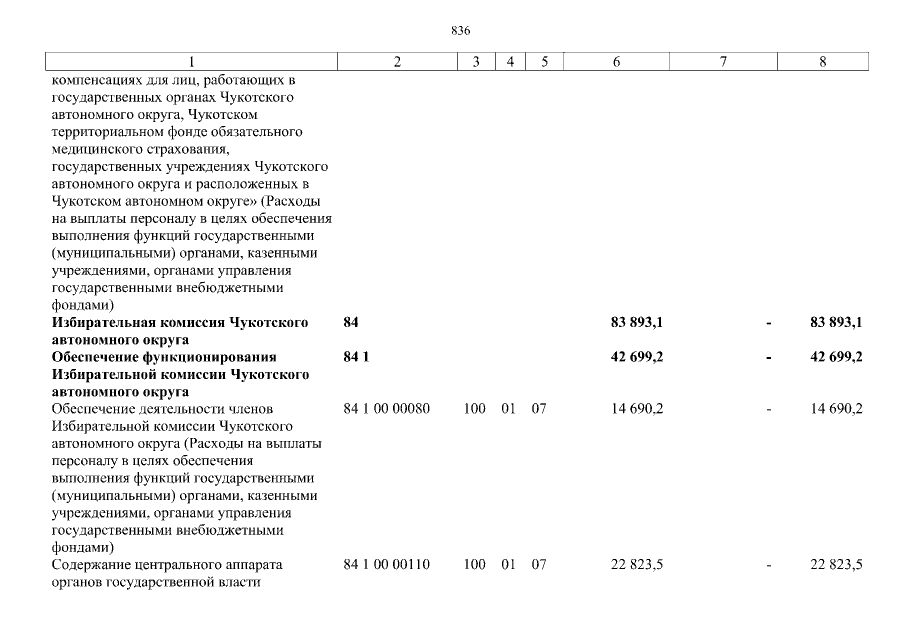 836

| 1 | 2 | 3 | 4 | 5 | 6 | 7 | 8 |
|---|---|---|---|---|---|---|---|
| компенсациях для лиц, работающих в государственных органах Чукотского автономного округа, Чукотском территориальном фонде обязательного медицинского страхования, государственных учреждениях Чукотского автономного округа и расположенных в Чукотском автономном округе» (Расходы на выплаты персоналу в целях обеспечения выполнения функций государственными (муниципальными) органами, казенными учреждениями, органами управления государственными внебюджетными фондами) | | | | | | | |
| **Избирательная комиссия Чукотского автономного округа** | **84** | | | | **83 893,1** | **-** | **83 893,1** |
| **Обеспечение функционирования Избирательной комиссии Чукотского автономного округа** | **84 1** | | | | **42 699,2** | **-** | **42 699,2** |
| Обеспечение деятельности членов Избирательной комиссии Чукотского автономного округа (Расходы на выплаты персоналу в целях обеспечения выполнения функций государственными (муниципальными) органами, казенными учреждениями, органами управления государственными внебюджетными фондами) | 84 1 00 00080 | 100 | 01 | 07 | 14 690,2 | - | 14 690,2 |
| Содержание центрального аппарата органов государственной власти | 84 1 00 00110 | 100 | 01 | 07 | 22 823,5 | - | 22 823,5 |